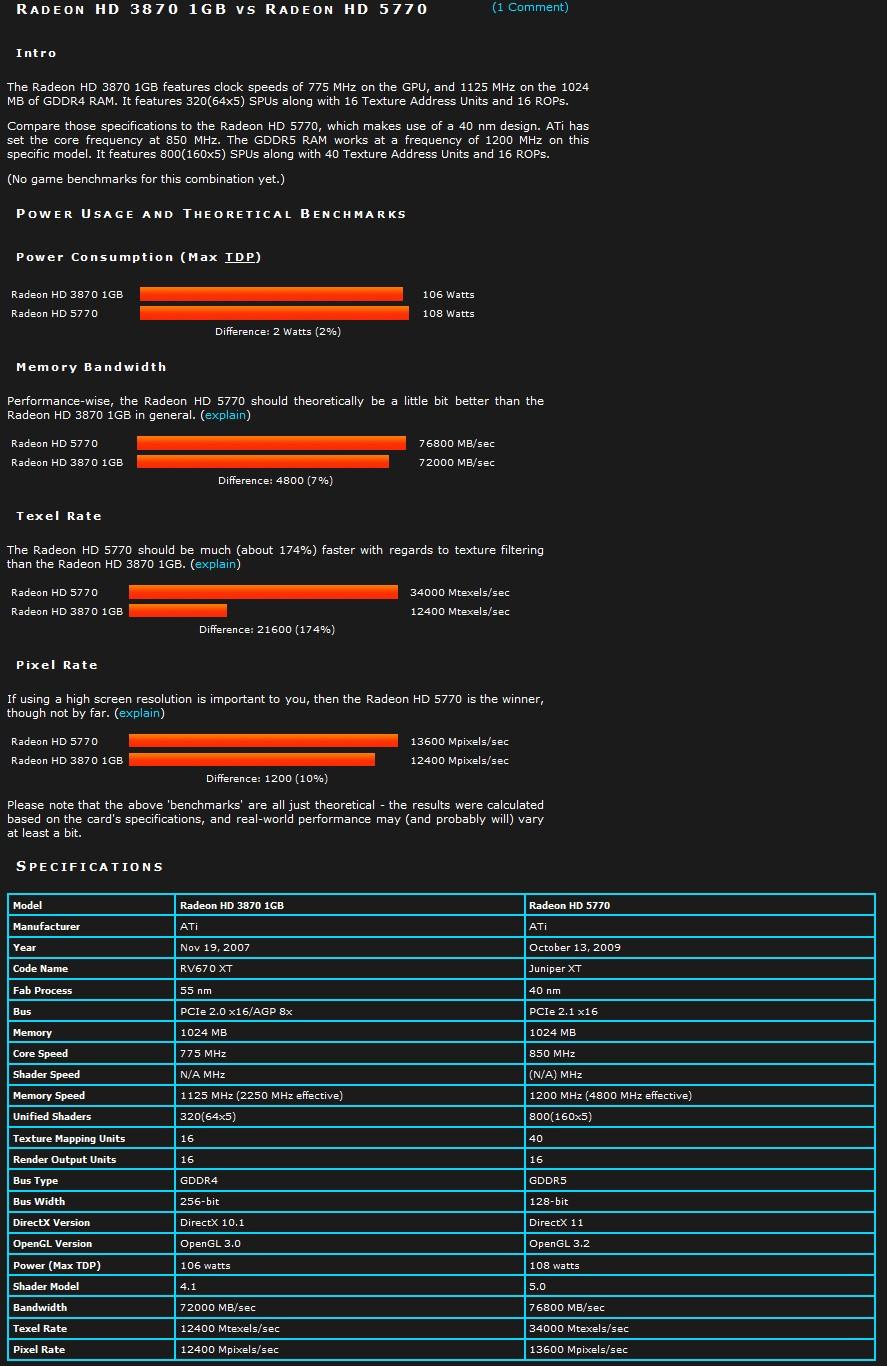 RADEON HD 3870 1GB VS RADEON HD 5770 (1 Comment)

Intro

The Radeon HD 3870 1GB features clock speeds of 775 MHz on the GPU, and 1125 MHz on the 1024 MB of GDDR4 RAM. It features 320(64x5) SPUs along with 16 Texture Address Units and 16 ROPs.

Compare those specifications to the Radeon HD 5770, which makes use of a 40 nm design. ATi has set the core frequency at 850 MHz. The GDDR5 RAM works at a frequency of 1200 MHz on this specific model. It features 800(160x5) SPUs along with 40 Texture Address Units and 16 ROPs.

(No game benchmarks for this combination yet.)

POWER USAGE AND THEORETICAL BENCHMARKS

Power Consumption (Max TDP)

Radeon HD 3870 1GB 106 Watts
Radeon HD 5770 108 Watts
Difference: 2 Watts (2%)

Memory Bandwidth

Performance-wise, the Radeon HD 5770 should theoretically be a little bit better than the Radeon HD 3870 1GB in general. (explain)

Radeon HD 5770 76800 MB/sec
Radeon HD 3870 1GB 72000 MB/sec
Difference: 4800 (7%)

Texel Rate

The Radeon HD 5770 should be much (about 174%) faster with regards to texture filtering than the Radeon HD 3870 1GB. (explain)

Radeon HD 5770 34000 Mtexels/sec
Radeon HD 3870 1GB 12400 Mtexels/sec
Difference: 21600 (174%)

Pixel Rate

If using a high screen resolution is important to you, then the Radeon HD 5770 is the winner, though not by far. (explain)

Radeon HD 5770 13600 Mpixels/sec
Radeon HD 3870 1GB 12400 Mpixels/sec
Difference: 1200 (10%)

Please note that the above 'benchmarks' are all just theoretical - the results were calculated based on the card's specifications, and real-world performance may (and probably will) vary at least a bit.

SPECIFICATIONS

| Model | Radeon HD 3870 1GB | Radeon HD 5770 |
|---|---|---|
| Manufacturer | ATi | ATi |
| Year | Nov 19, 2007 | October 13, 2009 |
| Code Name | RV670 XT | Juniper XT |
| Fab Process | 55 nm | 40 nm |
| Bus | PCIe 2.0 x16/AGP 8x | PCIe 2.1 x16 |
| Memory | 1024 MB | 1024 MB |
| Core Speed | 775 MHz | 850 MHz |
| Shader Speed | N/A MHz | (N/A) MHz |
| Memory Speed | 1125 MHz (2250 MHz effective) | 1200 MHz (4800 MHz effective) |
| Unified Shaders | 320(64x5) | 800(160x5) |
| Texture Mapping Units | 16 | 40 |
| Render Output Units | 16 | 16 |
| Bus Type | GDDR4 | GDDR5 |
| Bus Width | 256-bit | 128-bit |
| DirectX Version | DirectX 10.1 | DirectX 11 |
| OpenGL Version | OpenGL 3.0 | OpenGL 3.2 |
| Power (Max TDP) | 106 watts | 108 watts |
| Shader Model | 4.1 | 5.0 |
| Bandwidth | 72000 MB/sec | 76800 MB/sec |
| Texel Rate | 12400 Mtexels/sec | 34000 Mtexels/sec |
| Pixel Rate | 12400 Mpixels/sec | 13600 Mpixels/sec |